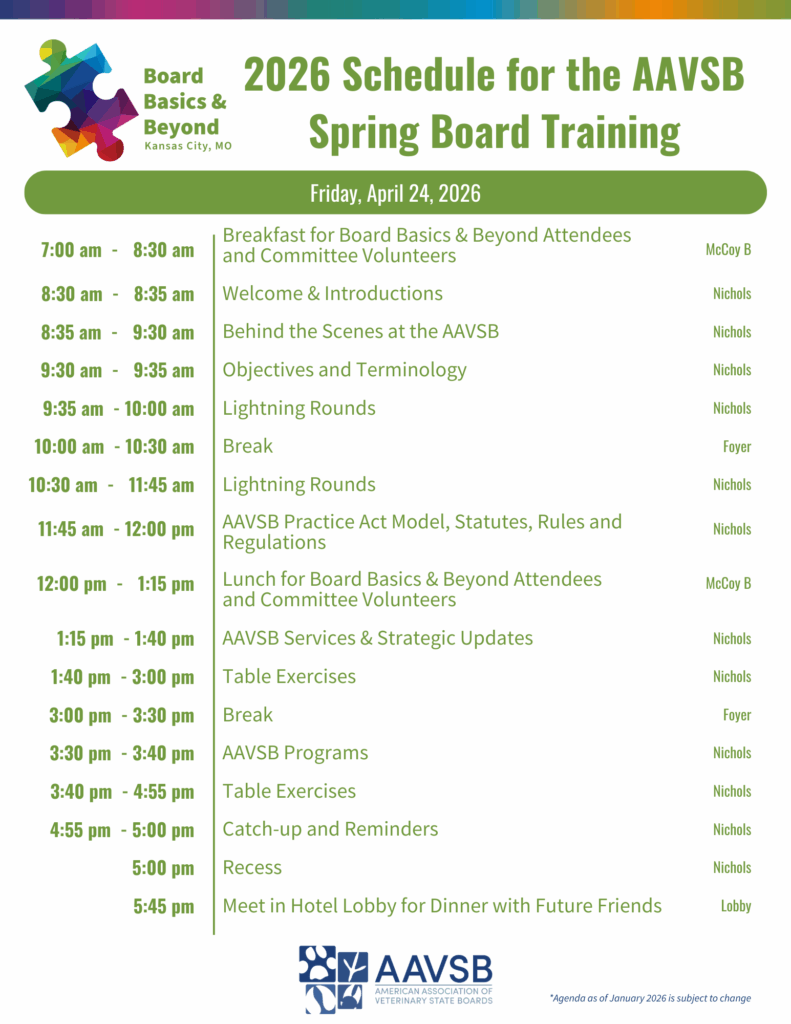 Board Basics & Beyond
Kansas City, MO

2026 Schedule for the AAVSB Spring Board Training

Friday, April 24, 2026

| | | |
|---|---|---|
| 7:00 am - 8:30 am | Breakfast for Board Basics & Beyond Attendees and Committee Volunteers | McCoy B |
| 8:30 am - 8:35 am | Welcome & Introductions | Nichols |
| 8:35 am - 9:30 am | Behind the Scenes at the AAVSB | Nichols |
| 9:30 am - 9:35 am | Objectives and Terminology | Nichols |
| 9:35 am - 10:00 am | Lightning Rounds | Nichols |
| 10:00 am - 10:30 am | Break | Foyer |
| 10:30 am - 11:45 am | Lightning Rounds | Nichols |
| 11:45 am - 12:00 pm | AAVSB Practice Act Model, Statutes, Rules and Regulations | Nichols |
| 12:00 pm - 1:15 pm | Lunch for Board Basics & Beyond Attendees and Committee Volunteers | McCoy B |
| 1:15 pm - 1:40 pm | AAVSB Services & Strategic Updates | Nichols |
| 1:40 pm - 3:00 pm | Table Exercises | Nichols |
| 3:00 pm - 3:30 pm | Break | Foyer |
| 3:30 pm - 3:40 pm | AAVSB Programs | Nichols |
| 3:40 pm - 4:55 pm | Table Exercises | Nichols |
| 4:55 pm - 5:00 pm | Catch-up and Reminders | Nichols |
| 5:00 pm | Recess | Nichols |
| 5:45 pm | Meet in Hotel Lobby for Dinner with Future Friends | Lobby |

AAVSB
AMERICAN ASSOCIATION OF VETERINARY STATE BOARDS

*Agenda as of January 2026 is subject to change